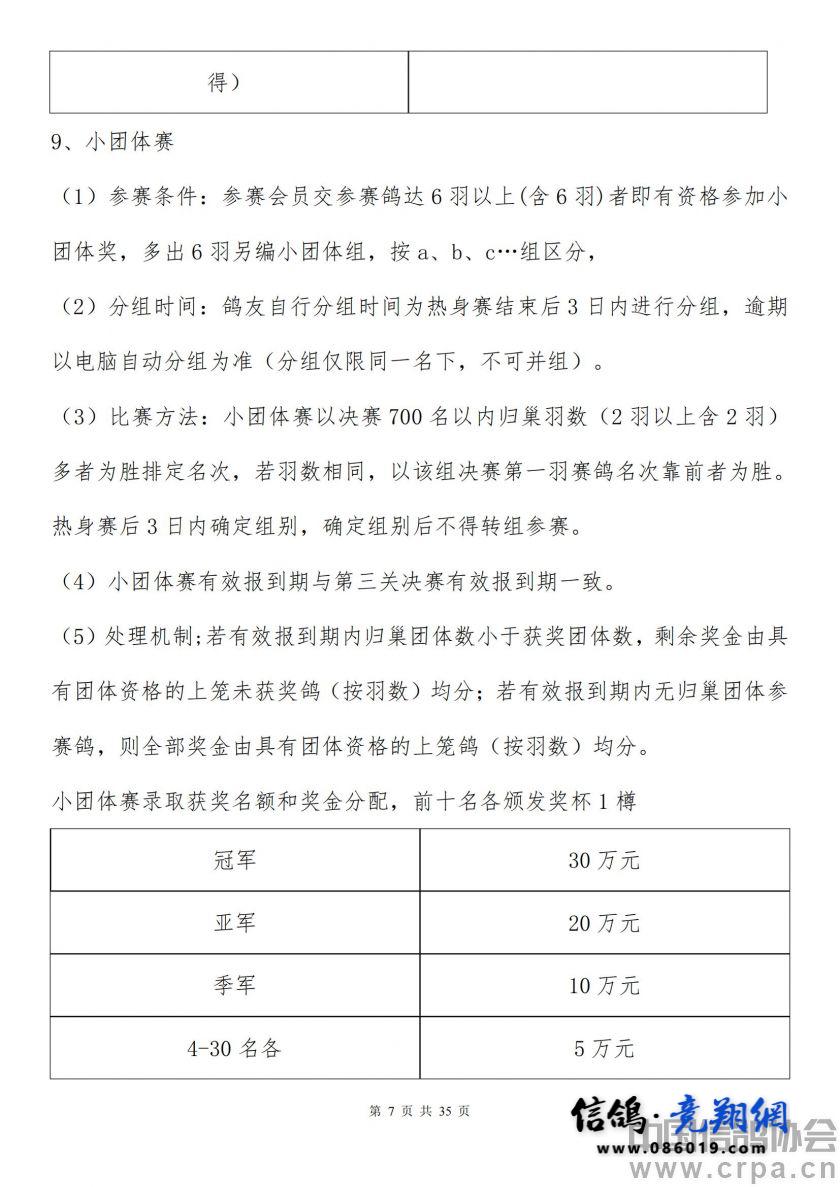 | 得） | |
|---|---|

9、小团体赛

（1）参赛条件：参赛会员交参赛鸽达 6 羽以上(含 6 羽)者即有资格参加小团体奖，多出 6 羽另编小团体组，按 a、b、c…组区分，

（2）分组时间：鸽友自行分组时间为热身赛结束后 3 日内进行分组，逾期以电脑自动分组为准（分组仅限同一名下，不可并组）。

（3）比赛方法：小团体赛以决赛 700 名以内归巢羽数（2 羽以上含 2 羽）多者为胜排定名次，若羽数相同，以该组决赛第一羽赛鸽名次靠前者为胜。热身赛后 3 日内确定组别，确定组别后不得转组参赛。

（4）小团体赛有效报到期与第三关决赛有效报到期一致。

（5）处理机制;若有效报到期内归巢团体数小于获奖团体数，剩余奖金由具有团体资格的上笼未获奖鸽（按羽数）均分；若有效报到期内无归巢团体参赛鸽，则全部奖金由具有团体资格的上笼鸽（按羽数）均分。

小团体赛录取获奖名额和奖金分配，前十名各颁发奖杯 1 樽

| 冠军 | 30 万元 |
|---|---|
| 亚军 | 20 万元 |
| 季军 | 10 万元 |
| 4-30 名各 | 5 万元 |

第 7 页 共 35 页

信鸽·竞翔网
www.086019.com
中国信鸽协会
www.crpa.cn